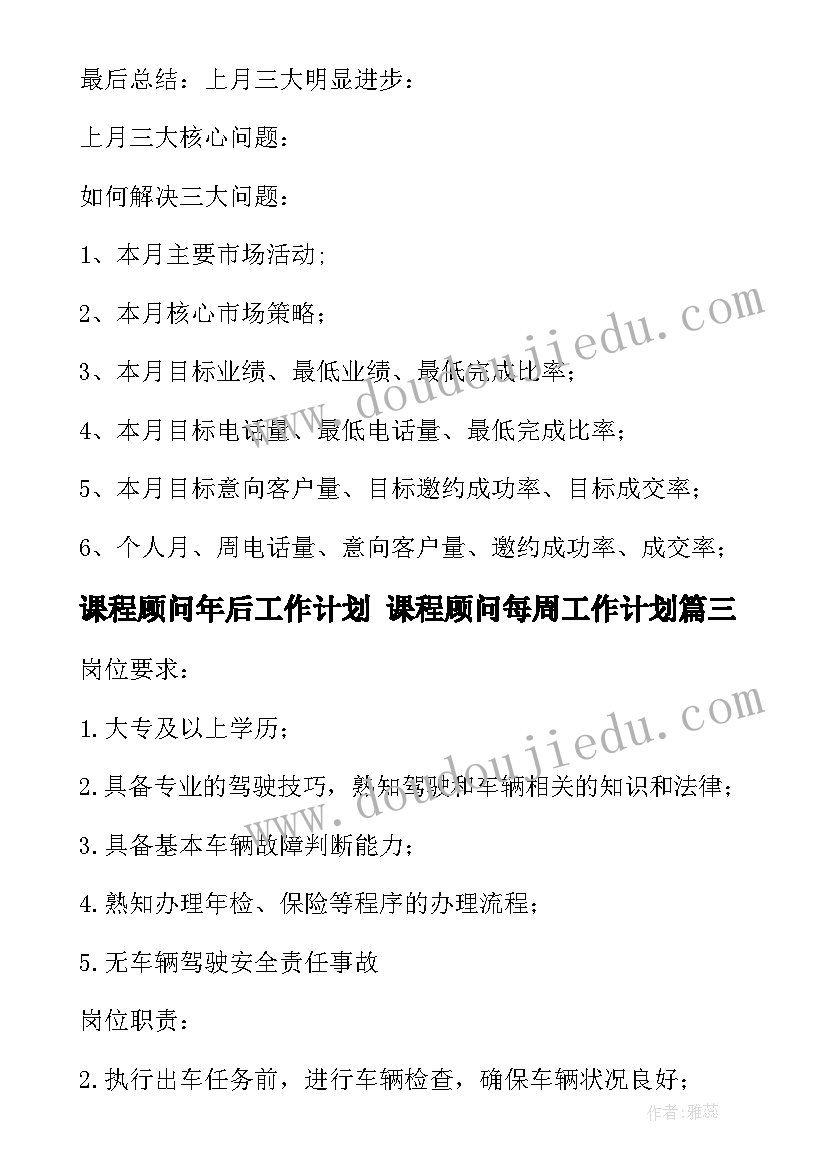 最后总结：上月三大明显进步：

上月三大核心问题：

如何解决三大问题：

1、本月主要市场活动;

2、本月核心市场策略；

3、本月目标业绩、最低业绩、最低完成比率；

4、本月目标电话量、最低电话量、最低完成比率；

5、本月目标意向客户量、目标邀约成功率、目标成交率；

6、个人月、周电话量、意向客户量、邀约成功率、成交率；

课程顾问年后工作计划 课程顾问每周工作计划篇三

岗位要求：

1.大专及以上学历；

2.具备专业的驾驶技巧，熟知驾驶和车辆相关的知识和法律；

3.具备基本车辆故障判断能力；

4.熟知办理年检、保险等程序的办理流程；

5.无车辆驾驶安全责任事故

岗位职责：

2.执行出车任务前，进行车辆检查，确保车辆状况良好；

www.doudoujiedu.com

www.doudoujiedu.com

作者：雅蕊